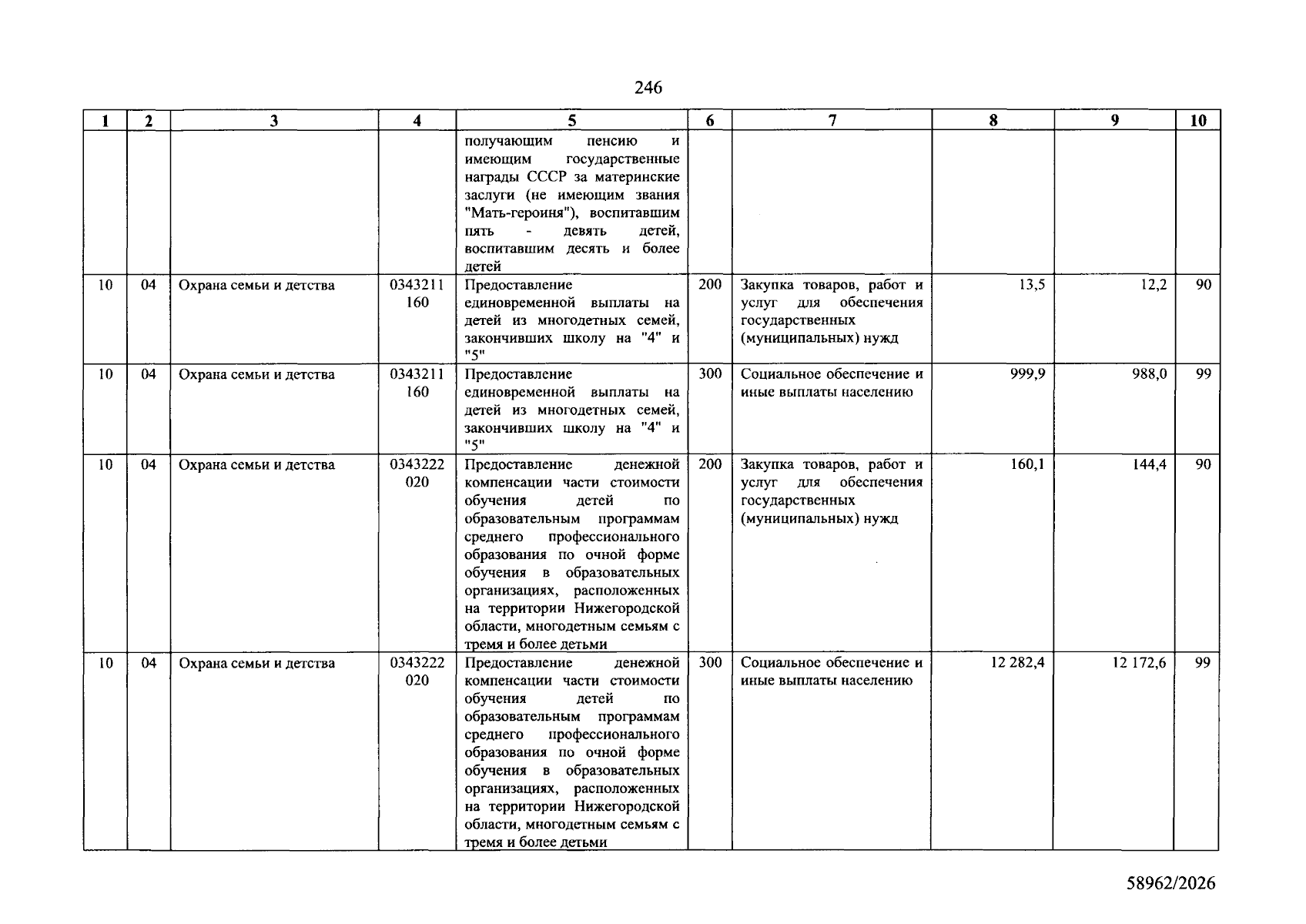 246

| 1 | 2 | 3 | 4 | 5 | 6 | 7 | 8 | 9 | 10 |
|---|---|---|---|---|---|---|---|---|---|
|  |  |  |  | получающим пенсию и имеющим государственные награды СССР за материнские заслуги (не имеющим звания "Мать-героиня"), воспитавшим пять - девять детей, воспитавшим десять и более детей |  |  |  |  |  |
| 10 | 04 | Охрана семьи и детства | 0343211 160 | Предоставление единовременной выплаты на детей из многодетных семей, закончивших школу на "4" и "5" | 200 | Закупка товаров, работ и услуг для обеспечения государственных (муниципальных) нужд | 13,5 | 12,2 | 90 |
| 10 | 04 | Охрана семьи и детства | 0343211 160 | Предоставление единовременной выплаты на детей из многодетных семей, закончивших школу на "4" и "5" | 300 | Социальное обеспечение и иные выплаты населению | 999,9 | 988,0 | 99 |
| 10 | 04 | Охрана семьи и детства | 0343222 020 | Предоставление денежной компенсации части стоимости обучения детей по образовательным программам среднего профессионального образования по очной форме обучения в образовательных организациях, расположенных на территории Нижегородской области, многодетным семьям с тремя и более детьми | 200 | Закупка товаров, работ и услуг для обеспечения государственных (муниципальных) нужд | 160,1 | 144,4 | 90 |
| 10 | 04 | Охрана семьи и детства | 0343222 020 | Предоставление денежной компенсации части стоимости обучения детей по образовательным программам среднего профессионального образования по очной форме обучения в образовательных организациях, расположенных на территории Нижегородской области, многодетным семьям с тремя и более детьми | 300 | Социальное обеспечение и иные выплаты населению | 12 282,4 | 12 172,6 | 99 |

58962/2026